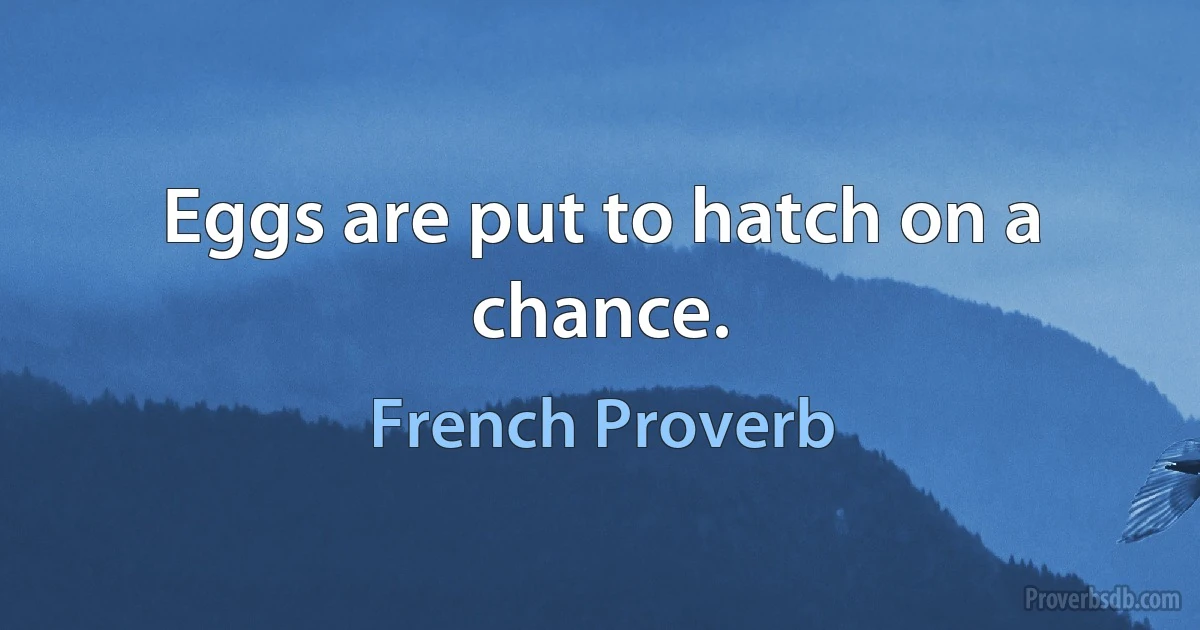 Eggs are put to hatch on a chance.

French Proverb

Proverbsdb.com